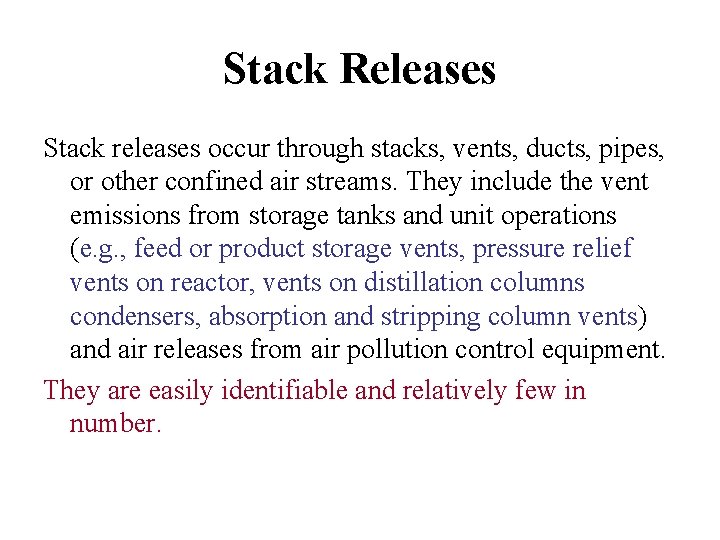 Stack Releases

Stack releases occur through stacks, vents, ducts, pipes, or other confined air streams. They include the vent emissions from storage tanks and unit operations (e.g., feed or product storage vents, pressure relief vents on reactor, vents on distillation columns condensers, absorption and stripping column vents) and air releases from air pollution control equipment.

They are easily identifiable and relatively few in number.